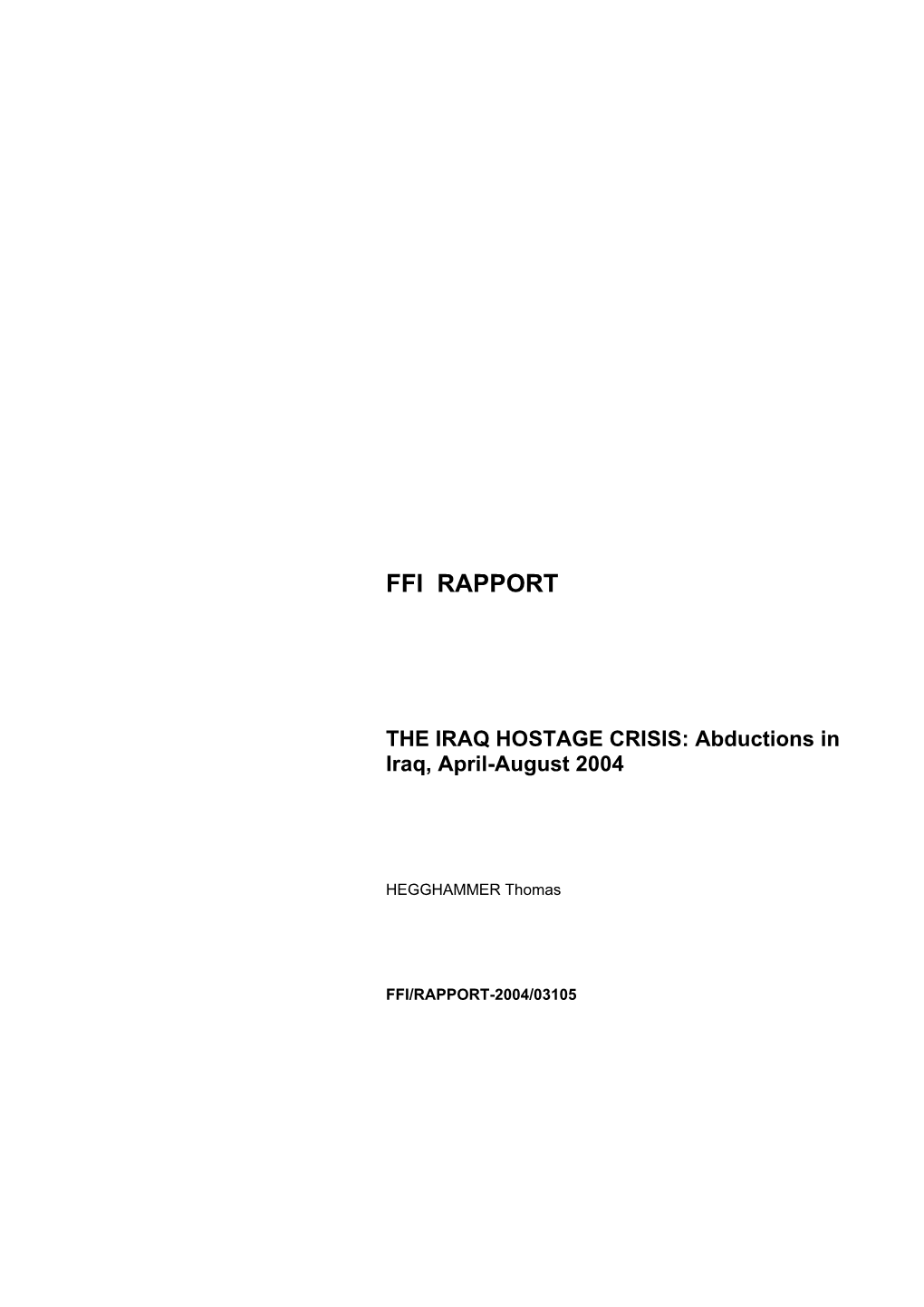 FFI RAPPORT

THE IRAQ HOSTAGE CRISIS: Abductions in Iraq, April-August 2004

HEGGHAMMER Thomas

FFI/RAPPORT-2004/03105